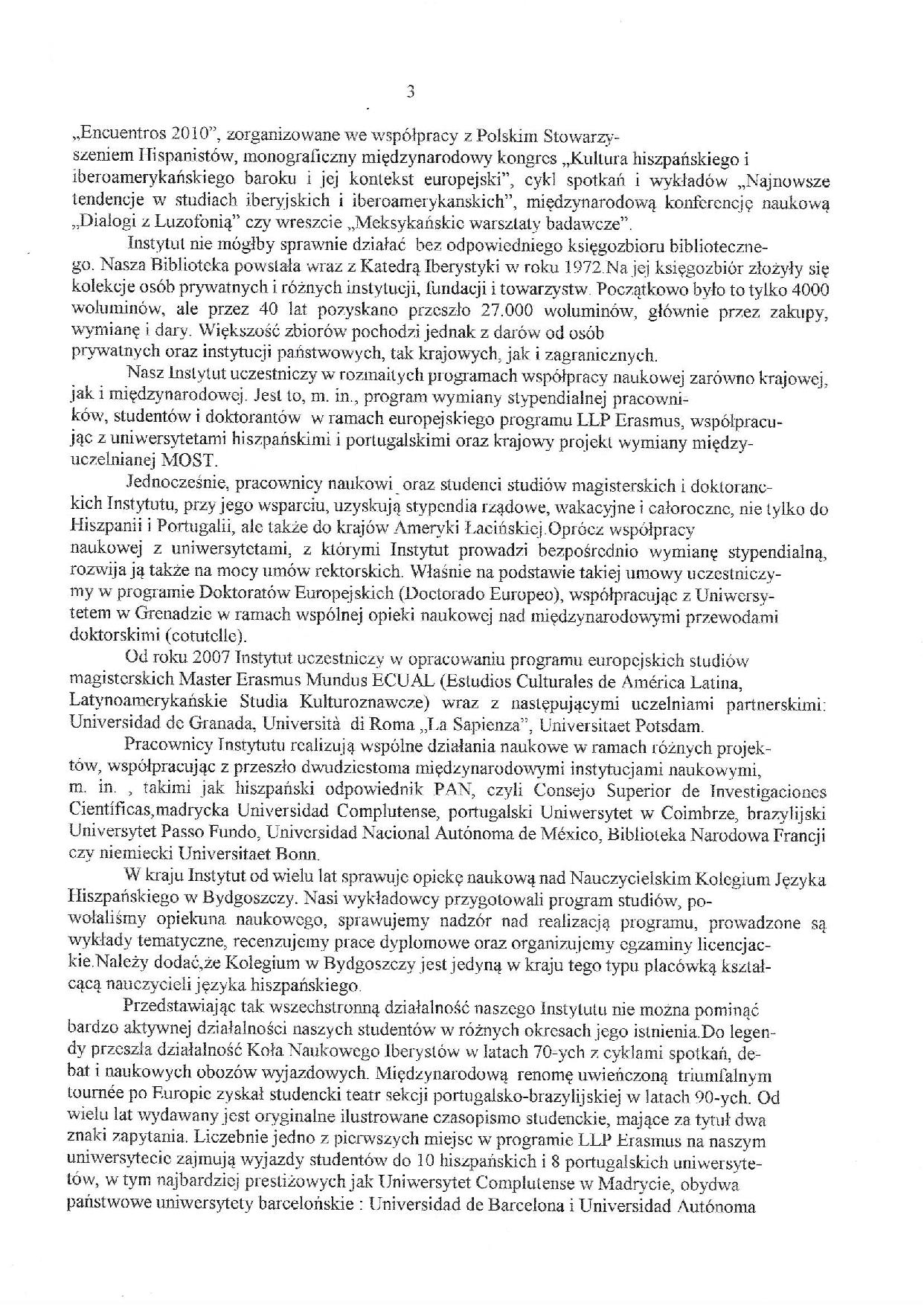 3

„Encuentros 2010", zorganizowane we współpracy z Polskim Stowarzyszeniem Hispanistów, monograficzny międzynarodowy kongres „Kultura hiszpańskiego i iberoamerykańskiego baroku i jej kontekst europejski", cykl spotkań i wykładów „Najnowsze tendencje w studiach iberyjskich i iberoamerykanskich", międzynarodową konferencję naukową „Dialogi z Luzofonią" czy wreszcie „Meksykańskie warsztaty badawcze".

Instytut nie mógłby sprawnie działać bez odpowiedniego księgozbioru bibliotecznego. Nasza Biblioteka powstała wraz z Katedrą Iberystyki w roku 1972.Na jej księgozbiór złożyły się kolekcje osób prywatnych i różnych instytucji, fundacji i towarzystw. Początkowo było to tylko 4000 woluminów, ale przez 40 lat pozyskano przeszło 27.000 woluminów, głównie przez zakupy, wymianę i dary. Większość zbiorów pochodzi jednak z darów od osób prywatnych oraz instytucji państwowych, tak krajowych, jak i zagranicznych.

Nasz Instytut uczestniczy w rozmaitych programach współpracy naukowej zarówno krajowej, jak i międzynarodowej. Jest to, m. in., program wymiany stypendialnej pracowników, studentów i doktorantów w ramach europejskiego programu LLP Erasmus, współpracując z uniwersytetami hiszpańskimi i portugalskimi oraz krajowy projekt wymiany międzyuczelnianej MOST.

Jednocześnie, pracownicy naukowi oraz studenci studiów magisterskich i doktoranckich Instytutu, przy jego wsparciu, uzyskują stypendia rządowe, wakacyjne i całoroczne, nie tylko do Hiszpanii i Portugalii, ale także do krajów Ameryki Łacińskiej.Oprócz współpracy naukowej z uniwersytetami, z którymi Instytut prowadzi bezpośrednio wymianę stypendialną, rozwija ją także na mocy umów rektorskich. Właśnie na podstawie takiej umowy uczestniczymy w programie Doktoratów Europejskich (Doctorado Europeo), współpracując z Uniwersytetem w Grenadzie w ramach wspólnej opieki naukowej nad międzynarodowymi przewodami doktorskimi (cotutelle).

Od roku 2007 Instytut uczestniczy w opracowaniu programu europejskich studiów magisterskich Master Erasmus Mundus ECUAL (Estudios Culturales de América Latina, Latynoamerykańskie Studia Kulturoznawcze) wraz z następującymi uczelniami partnerskimi: Universidad de Granada, Università di Roma „La Sapienza", Universitaet Potsdam.

Pracownicy Instytutu realizują wspólne działania naukowe w ramach różnych projektów, współpracując z przeszło dwudziestoma międzynarodowymi instytucjami naukowymi, m. in. , takimi jak hiszpański odpowiednik PAN, czyli Consejo Superior de Investigaciones Científicas,madrycka Universidad Complutense, portugalski Uniwersytet w Coimbrze, brazylijski Universytet Passo Fundo, Universidad Nacional Autónoma de México, Biblioteka Narodowa Francji czy niemiecki Universitaet Bonn.

W kraju Instytut od wielu lat sprawuje opiekę naukową nad Nauczycielskim Kolegium Języka Hiszpańskiego w Bydgoszczy. Nasi wykładowcy przygotowali program studiów, powołaliśmy opiekuna naukowego, sprawujemy nadzór nad realizacją programu, prowadzone są wykłady tematyczne, recenzujemy prace dyplomowe oraz organizujemy egzaminy licencjackie.Należy dodać,że Kolegium w Bydgoszczy jest jedyną w kraju tego typu placówką kształcącą nauczycieli języka hiszpańskiego.

Przedstawiając tak wszechstronną działalność naszego Instytutu nie można pominąć bardzo aktywnej działalności naszych studentów w różnych okresach jego istnienia.Do legendy przeszła działalność Koła Naukowego Iberystów w latach 70-ych z cyklami spotkań, debat i naukowych obozów wyjazdowych. Międzynarodową renomę uwieńczoną triumfalnym tournée po Europie zyskał studencki teatr sekcji portugalsko-brazylijskiej w latach 90-ych. Od wielu lat wydawany jest oryginalne ilustrowane czasopismo studenckie, mające za tytuł dwa znaki zapytania. Liczebnie jedno z pierwszych miejsc w programie LLP Erasmus na naszym uniwersytecie zajmują wyjazdy studentów do 10 hiszpańskich i 8 portugalskich uniwersytetów, w tym najbardziej prestiżowych jak Uniwersytet Complutense w Madrycie, obydwa państwowe uniwersytety barcelońskie : Universidad de Barcelona i Universidad Autónoma